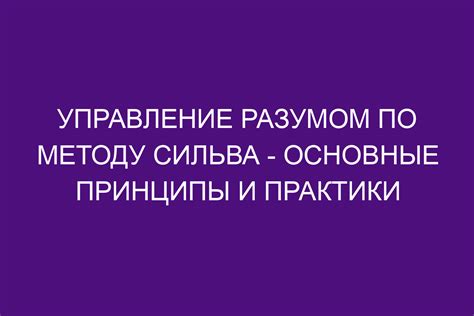 УПРАВЛЕНИЕ РАЗУМОМ ПО МЕТОДУ СИЛЬВА - ОСНОВНЫЕ ПРИНЦИПЫ И ПРАКТИКИ